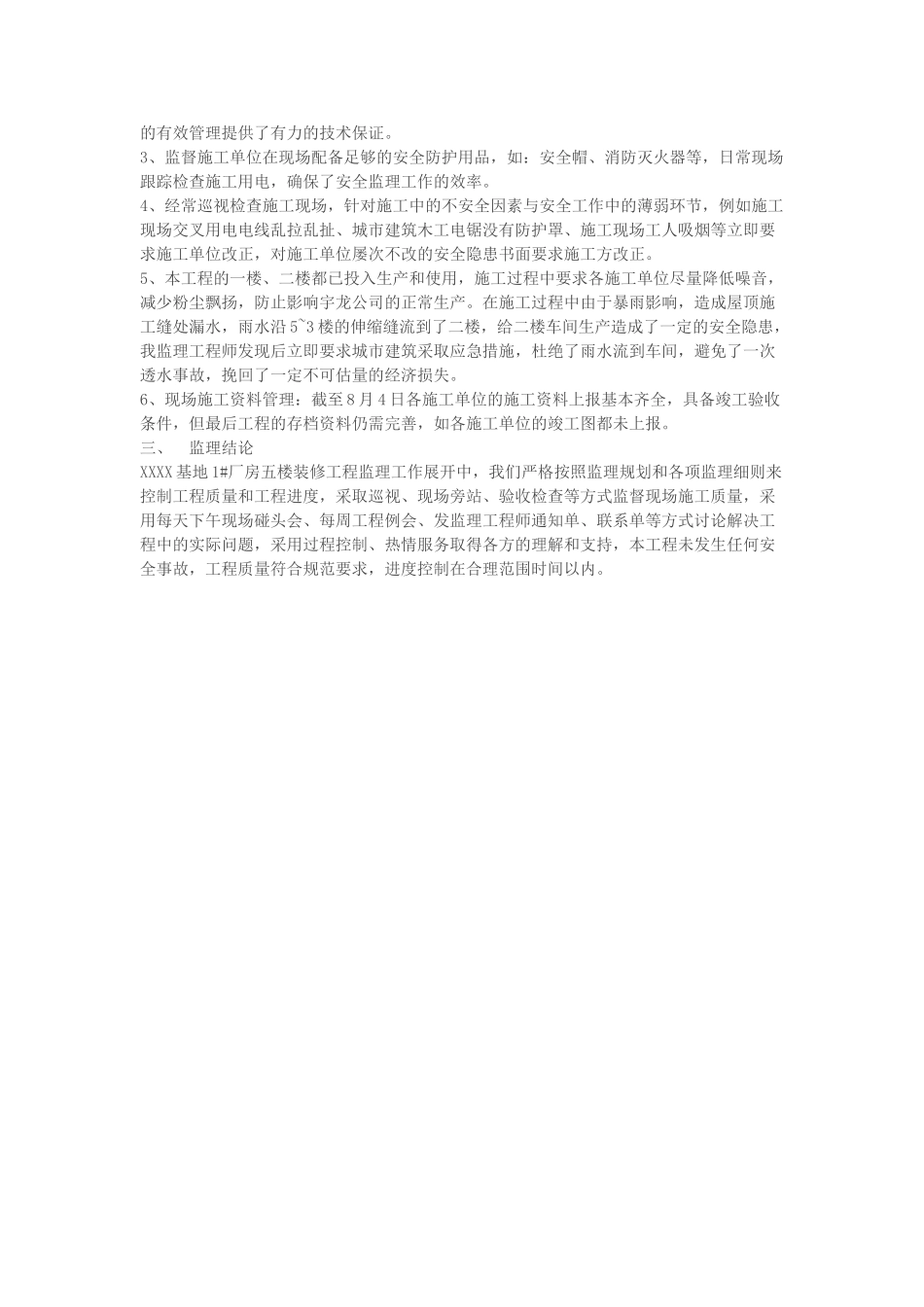 的有效管理提供了有力的技术保证。

3、监督施工单位在现场配备足够的安全防护用品，如：安全帽、消防灭火器等，日常现场跟踪检查施工用电，确保了安全监理工作的效率。

4、经常巡视检查施工现场，针对施工中的不安全因素与安全工作中的薄弱环节，例如施工现场交叉用电电线乱拉乱扯、城市建筑木工电锯没有防护罩、施工现场工人吸烟等立即要求施工单位改正，对施工单位屡次不改的安全隐患书面要求施工方改正。

5、本工程的一楼、二楼都已投入生产和使用，施工过程中要求各施工单位尽量降低噪音，减少粉尘飘扬，防止影响宇龙公司的正常生产。在施工过程中由于暴雨影响，造成屋顶施工缝处漏水，雨水沿5~3楼的伸缩缝流到了二楼，给二楼车间生产造成了一定的安全隐患，我监理工程师发现后立即要求城市建筑采取应急措施，杜绝了雨水流到车间，避免了一次透水事故，挽回了一定不可估量的经济损失。

6、现场施工资料管理：截至8月4日各施工单位的施工资料上报基本齐全，具备竣工验收条件，但最后工程的存档资料仍需完善，如各施工单位的竣工图都未上报。

三、 监理结论

XXXX基地1#厂房五楼装修工程监理工作展开中，我们严格按照监理规划和各项监理细则来控制工程质量和工程进度，采取巡视、现场旁站、验收检查等方式监督现场施工质量，采用每天下午现场碰头会、每周工程例会、发监理工程师通知单、联系单等方式讨论解决工程中的实际问题，采用过程控制、热情服务取得各方的理解和支持，本工程未发生任何安全事故，工程质量符合规范要求，进度控制在合理范围时间以内。